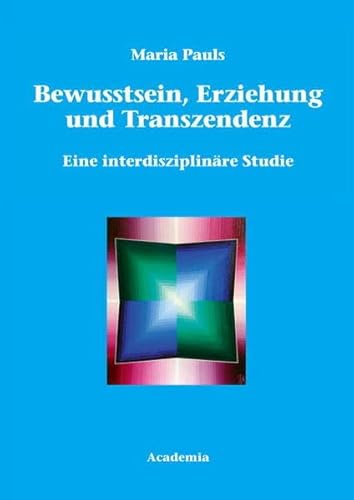 Maria Pauls

Bewusstsein, Erziehung und Transzendenz

Eine interdisziplinäre Studie

Academia